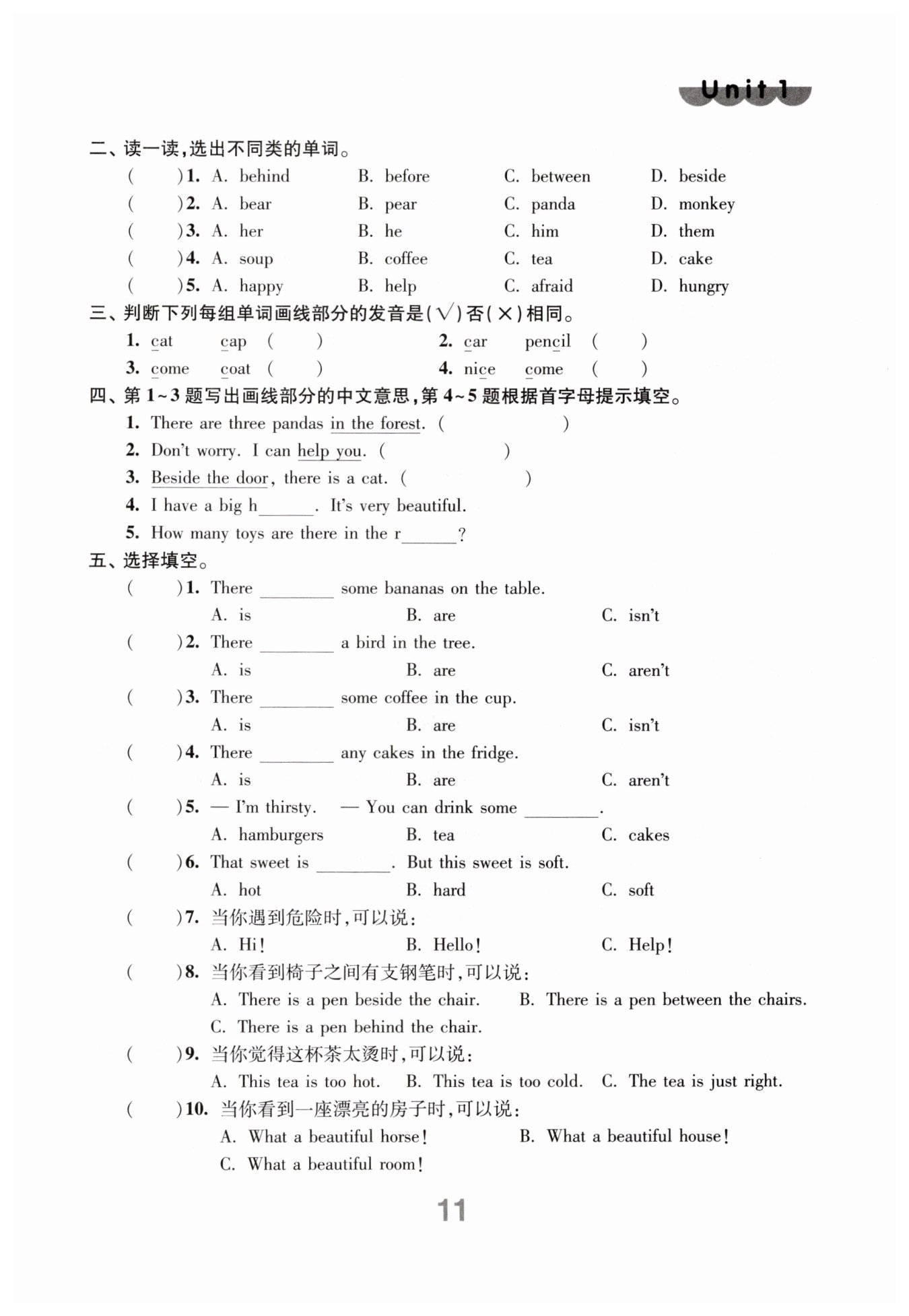 Unit 1

二、读一读,选出不同类的单词。
(　　)1. A. behind　B. before　C. between　D. beside
(　　)2. A. bear　B. pear　C. panda　D. monkey
(　　)3. A. her　B. he　C. him　D. them
(　　)4. A. soup　B. coffee　C. tea　D. cake
(　　)5. A. happy　B. help　C. afraid　D. hungry

三、判断下列每组单词画线部分的发音是(√)否(×)相同。
1. cat　cap　(　　)　2. car　pencil　(　　)
3. come　coat　(　　)　4. nice　come　(　　)

四、第 1~3 题写出画线部分的中文意思,第 4~5 题根据首字母提示填空。
1. There are three pandas in the forest. (　　　　)
2. Don't worry. I can help you. (　　　　)
3. Beside the door, there is a cat. (　　　　)
4. I have a big h______. It's very beautiful.
5. How many toys are there in the r______?

五、选择填空。
(　　)1. There ________ some bananas on the table.
A. is　B. are　C. isn't
(　　)2. There ________ a bird in the tree.
A. is　B. are　C. aren't
(　　)3. There ________ some coffee in the cup.
A. is　B. are　C. isn't
(　　)4. There ________ any cakes in the fridge.
A. is　B. are　C. aren't
(　　)5. — I'm thirsty. — You can drink some ________.
A. hamburgers　B. tea　C. cakes
(　　)6. That sweet is ________. But this sweet is soft.
A. hot　B. hard　C. soft
(　　)7. 当你遇到危险时,可以说:
A. Hi!　B. Hello!　C. Help!
(　　)8. 当你看到椅子之间有支钢笔时,可以说:
A. There is a pen beside the chair.　B. There is a pen between the chairs.
C. There is a pen behind the chair.
(　　)9. 当你觉得这杯茶太烫时,可以说:
A. This tea is too hot.　B. This tea is too cold.　C. The tea is just right.
(　　)10. 当你看到一座漂亮的房子时,可以说:
A. What a beautiful horse!　B. What a beautiful house!
C. What a beautiful room!

11